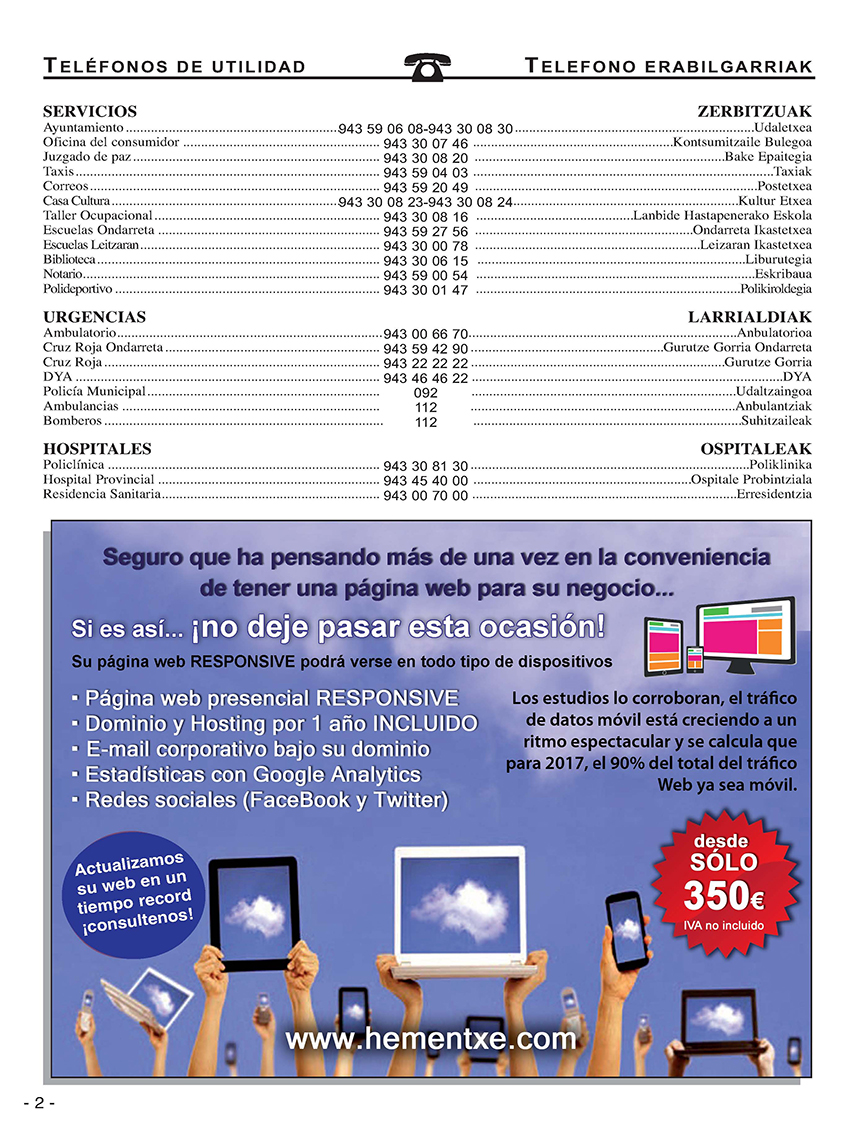 TELÉFONOS DE UTILIDAD

TELEFONO ERABILGARRIAK

| SERVICIOS | | ZERBITZUAK |
|---|---|---|
| Ayuntamiento | 943 59 06 08-943 30 08 30 | Udaletxea |
| Oficina del consumidor | 943 30 07 46 | Kontsumitzaile Bulegoa |
| Juzgado de paz | 943 30 08 20 | Bake Epaitegia |
| Taxis | 943 59 04 03 | Taxiak |
| Correos | 943 59 20 49 | Postetxea |
| Casa Cultura | 943 30 08 23-943 30 08 24 | Kultur Etxea |
| Taller Ocupacional | 943 30 08 16 | Lanbide Hastapenerako Eskola |
| Escuelas Ondarreta | 943 59 27 56 | Ondarreta Ikastetxea |
| Escuelas Leitzaran | 943 30 00 78 | Leizaran Ikastetxea |
| Biblioteca | 943 30 06 15 | Liburutegia |
| Notario | 943 59 00 54 | Eskribaua |
| Polideportivo | 943 30 01 47 | Polikiroldegia |

| URGENCIAS | | LARRIALDIAK |
|---|---|---|
| Ambulatorio | 943 00 66 70 | Anbulatorioa |
| Cruz Roja Ondarreta | 943 59 42 90 | Gurutze Gorria Ondarreta |
| Cruz Roja | 943 22 22 22 | Gurutze Gorria |
| DYA | 943 46 46 22 | DYA |
| Policía Municipal | 092 | Udaltzaingoa |
| Ambulancias | 112 | Anbulantziak |
| Bomberos | 112 | Suhitzaileak |

| HOSPITALES | | OSPITALEAK |
|---|---|---|
| Policlínica | 943 30 81 30 | Poliklinika |
| Hospital Provincial | 943 45 40 00 | Ospitale Probintziala |
| Residencia Sanitaria | 943 00 70 00 | Erresidentzia |

Seguro que ha pensando más de una vez en la conveniencia de tener una página web para su negocio...

Si es así... ¡no deje pasar esta ocasión!

Su página web RESPONSIVE podrá verse en todo tipo de dispositivos

▪ Página web presencial RESPONSIVE
▪ Dominio y Hosting por 1 año INCLUIDO
▪ E-mail corporativo bajo su dominio
▪ Estadísticas con Google Analytics
▪ Redes sociales (FaceBook y Twitter)

Los estudios lo corroboran, el tráfico de datos móvil está creciendo a un ritmo espectacular y se calcula que para 2017, el 90% del total del tráfico Web ya sea móvil.

Actualizamos su web en un tiempo record ¡consultenos!

desde SÓLO 350€ IVA no incluido

www.hementxe.com

- 2 -